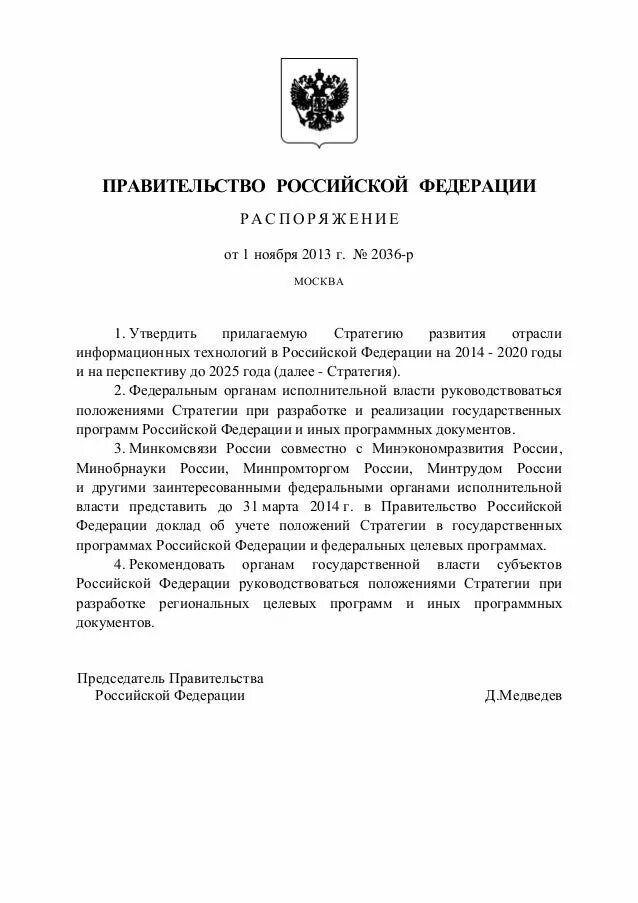 ПРАВИТЕЛЬСТВО РОССИЙСКОЙ ФЕДЕРАЦИИ

РАСПОРЯЖЕНИЕ

от 1 ноября 2013 г. № 2036-р

МОСКВА

1. Утвердить прилагаемую Стратегию развития отрасли информационных технологий в Российской Федерации на 2014 - 2020 годы и на перспективу до 2025 года (далее - Стратегия).

2. Федеральным органам исполнительной власти руководствоваться положениями Стратегии при разработке и реализации государственных программ Российской Федерации и иных программных документов.

3. Минкомсвязи России совместно с Минэкономразвития России, Минобрнауки России, Минпромторгом России, Минтрудом России и другими заинтересованными федеральными органами исполнительной власти представить до 31 марта 2014 г. в Правительство Российской Федерации доклад об учете положений Стратегии в государственных программах Российской Федерации и федеральных целевых программах.

4. Рекомендовать органам государственной власти субъектов Российской Федерации руководствоваться положениями Стратегии при разработке региональных целевых программ и иных программных документов.

Председатель Правительства
Российской Федерации

Д.Медведев